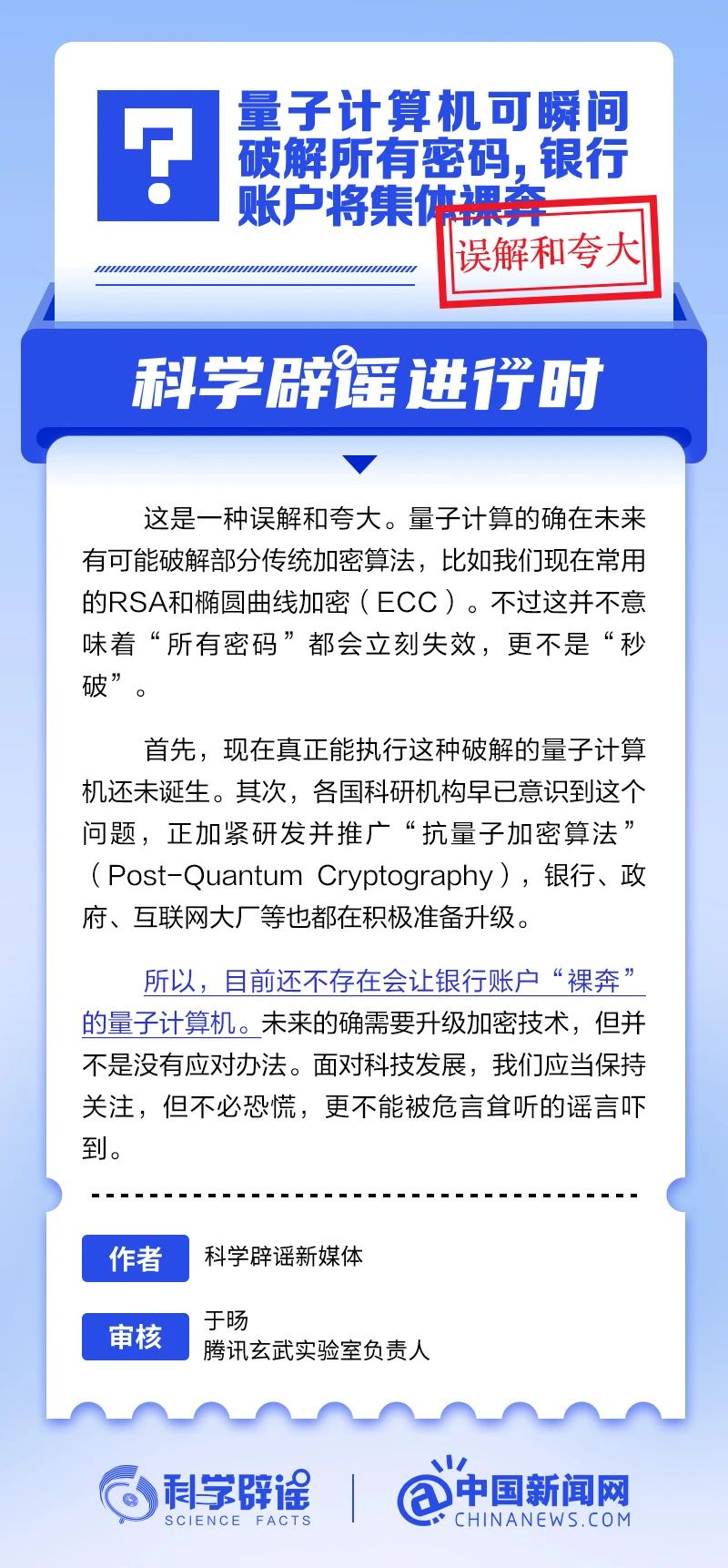 量子计算机可瞬间破解所有密码，银行账户将集体裸奔

误解和夸大

科学辟谣进行时

这是一种误解和夸大。量子计算的确在未来有可能破解部分传统加密算法，比如我们现在常用的RSA和椭圆曲线加密（ECC）。不过这并不意味着“所有密码”都会立刻失效，更不是“秒破”。

首先，现在真正能执行这种破解的量子计算机还未诞生。其次，各国科研机构早已意识到这个问题，正加紧研发并推广“抗量子加密算法”（Post-Quantum Cryptography），银行、政府、互联网大厂等也都在积极准备升级。

所以，目前还不存在会让银行账户“裸奔”的量子计算机。未来的确需要升级加密技术，但并不是没有应对办法。面对科技发展，我们应当保持关注，但不必恐慌，更不能被危言耸听的谣言吓到。

作者 科学辟谣新媒体

审核 于旸
腾讯玄武实验室负责人

科学辟谣 SCIENCE FACTS

中国新闻网 CHINANEWS.COM